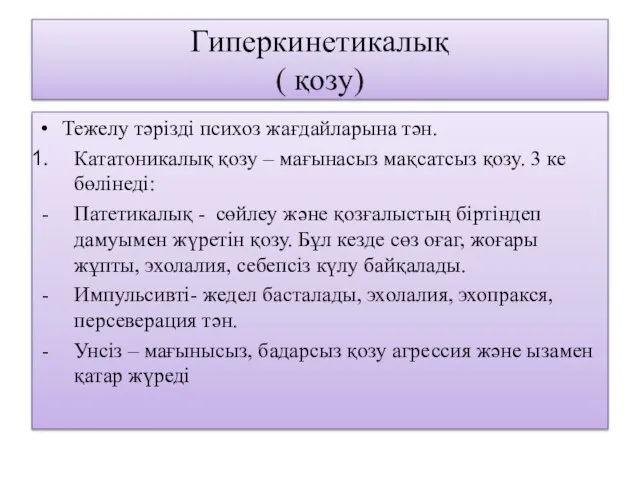 Гиперкинетикалық
( қозу)

• Тежелу тәрізді психоз жағдайларына тән.

1. Кататоникалық қозу – мағынасыз мақсатсыз қозу. 3 ке бөлінеді:

- Патетикалық - сөйлеу және қозғалыстың біртіндеп дамуымен жүретін қозу. Бұл кезде сөз оғаг, жоғары жұпты, эхолалия, себепсіз күлу байқалады.

- Импульсивті- жедел басталады, эхолалия, эхопракся, персеверация тән.

- Унсіз – мағынысыз, бадарсыз қозу агрессия және ызамен қатар жүреді